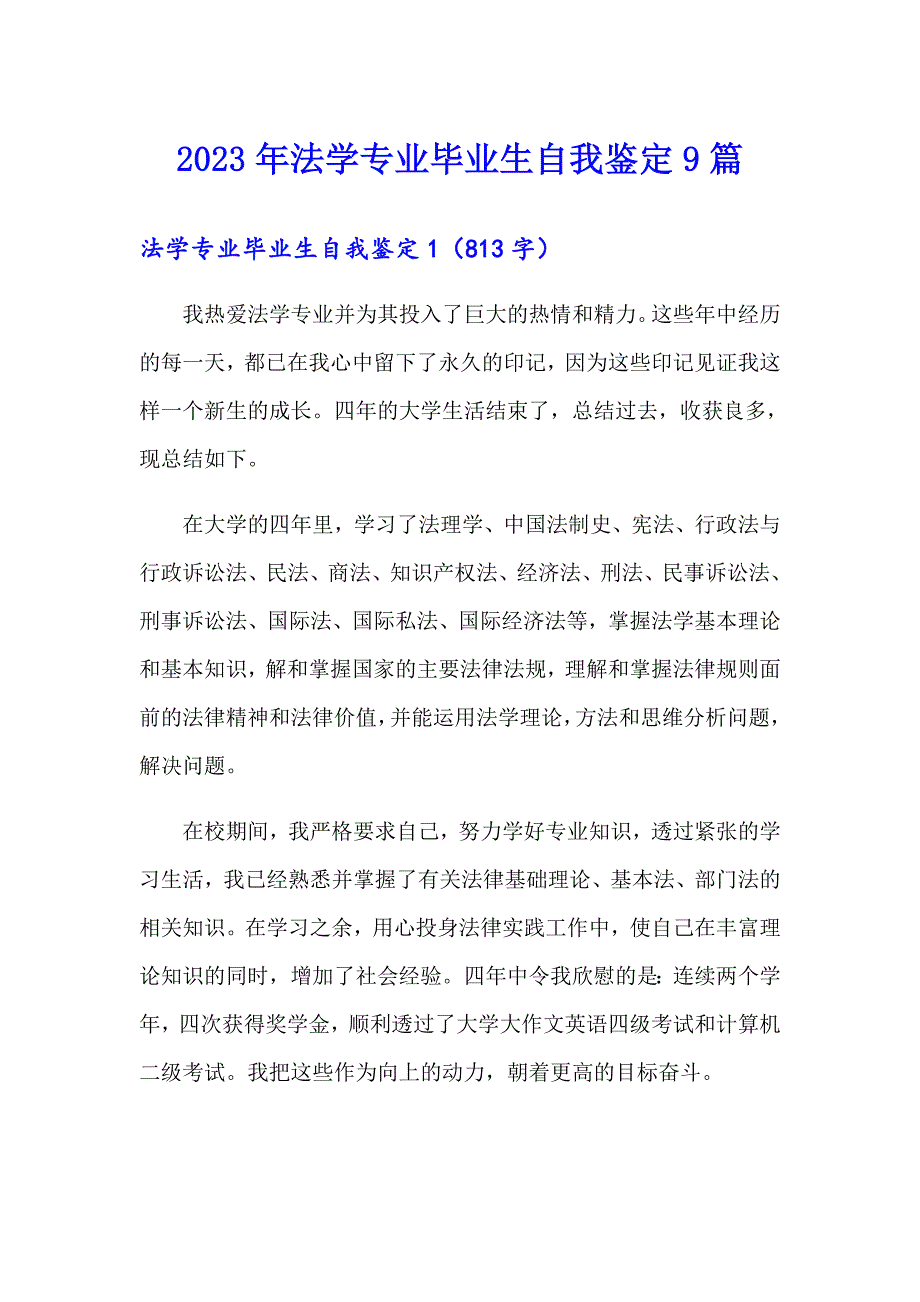 2023年法学专业毕业生自我鉴定9篇

法学专业毕业生自我鉴定1（813字）

我热爱法学专业并为其投入了巨大的热情和精力。这些年中经历的每一天，都已在我心中留下了永久的印记，因为这些印记见证我这样一个新生的成长。四年的大学生活结束了，总结过去，收获良多，现总结如下。

在大学的四年里，学习了法理学、中国法制史、宪法、行政法与行政诉讼法、民法、商法、知识产权法、经济法、刑法、民事诉讼法、刑事诉讼法、国际法、国际私法、国际经济法等，掌握法学基本理论和基本知识，解和掌握国家的主要法律法规，理解和掌握法律规则面前的法律精神和法律价值，并能运用法学理论，方法和思维分析问题，解决问题。

在校期间，我严格要求自己，努力学好专业知识，透过紧张的学习生活，我已经熟悉并掌握了有关法律基础理论、基本法、部门法的相关知识。在学习之余，用心投身法律实践工作中，使自己在丰富理论知识的同时，增加了社会经验。四年中令我欣慰的是：连续两个学年，四次获得奖学金，顺利透过了大学大作文英语四级考试和计算机二级考试。我把这些作为向上的动力，朝着更高的目标奋斗。